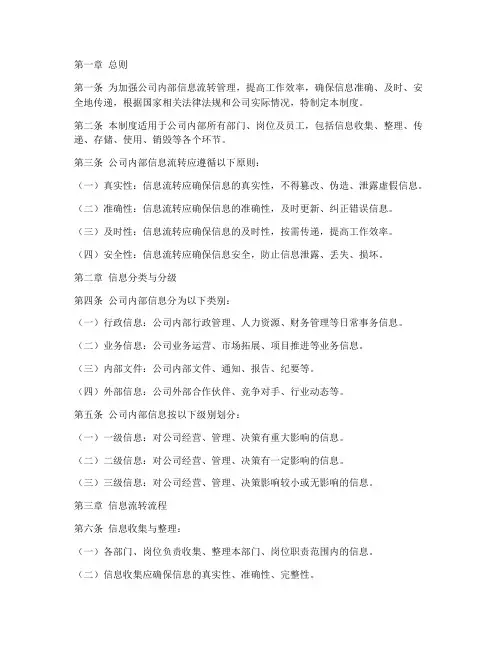 第一章 总则

第一条 为加强公司内部信息流转管理，提高工作效率，确保信息准确、及时、安全地传递，根据国家相关法律法规和公司实际情况，特制定本制度。

第二条 本制度适用于公司内部所有部门、岗位及员工，包括信息收集、整理、传递、存储、使用、销毁等各个环节。

第三条 公司内部信息流转应遵循以下原则：

（一）真实性：信息流转应确保信息的真实性，不得篡改、伪造、泄露虚假信息。

（二）准确性：信息流转应确保信息的准确性，及时更新、纠正错误信息。

（三）及时性：信息流转应确保信息的及时性，按需传递，提高工作效率。

（四）安全性：信息流转应确保信息安全，防止信息泄露、丢失、损坏。

第二章 信息分类与分级

第四条 公司内部信息分为以下类别：

（一）行政信息：公司内部行政管理、人力资源、财务管理等日常事务信息。

（二）业务信息：公司业务运营、市场拓展、项目推进等业务信息。

（三）内部文件：公司内部文件、通知、报告、纪要等。

（四）外部信息：公司外部合作伙伴、竞争对手、行业动态等。

第五条 公司内部信息按以下级别划分：

（一）一级信息：对公司经营、管理、决策有重大影响的信息。

（二）二级信息：对公司经营、管理、决策有一定影响的信息。

（三）三级信息：对公司经营、管理、决策影响较小或无影响的信息。

第三章 信息流转流程

第六条 信息收集与整理：

（一）各部门、岗位负责收集、整理本部门、岗位职责范围内的信息。

（二）信息收集应确保信息的真实性、准确性、完整性。